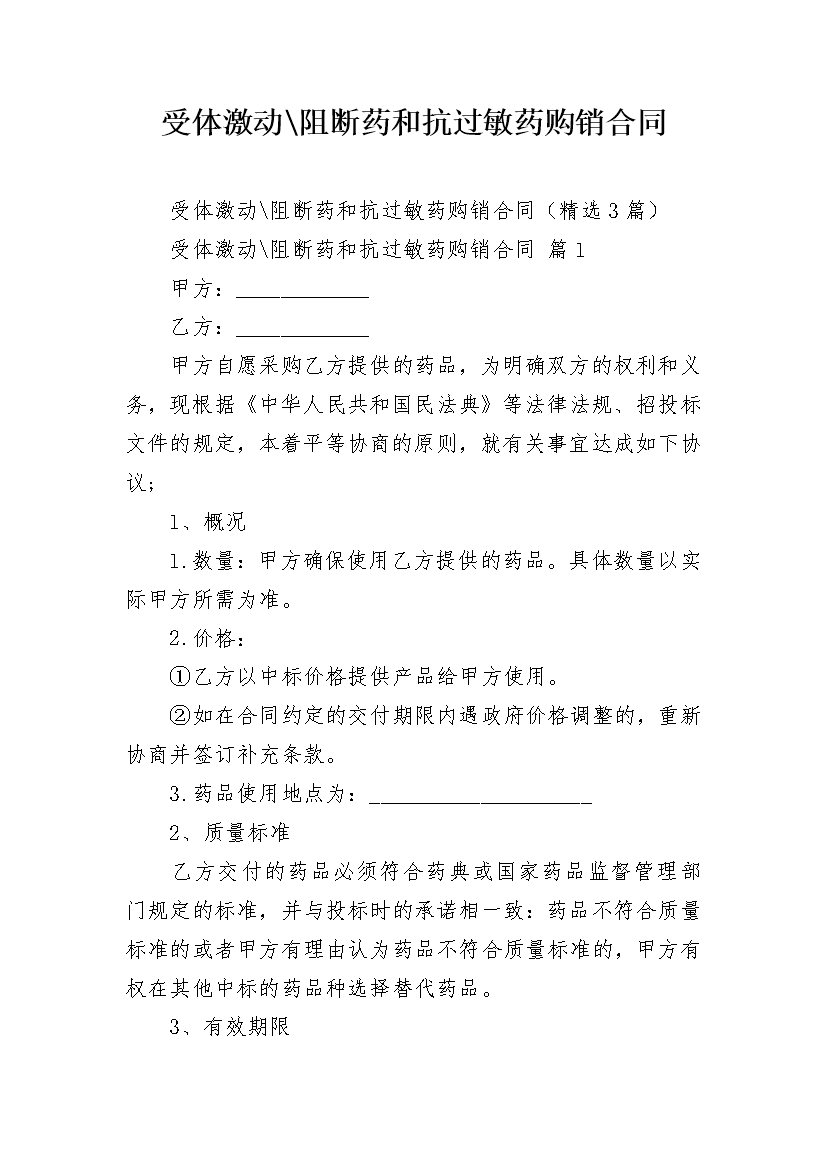 受体激动\阻断药和抗过敏药购销合同

受体激动\阻断药和抗过敏药购销合同（精选3篇）

受体激动\阻断药和抗过敏药购销合同 篇1

甲方：____________

乙方：____________

甲方自愿采购乙方提供的药品，为明确双方的权利和义务，现根据《中华人民共和国民法典》等法律法规、招投标文件的规定，本着平等协商的原则，就有关事宜达成如下协议；

1、概况

1.数量：甲方确保使用乙方提供的药品。具体数量以实际甲方所需为准。

2.价格：

①乙方以中标价格提供产品给甲方使用。

②如在合同约定的交付期限内遇政府价格调整的，重新协商并签订补充条款。

3.药品使用地点为：____________________

2、质量标准

乙方交付的药品必须符合药典或国家药品监督管理部门规定的标准，并与投标时的承诺相一致：药品不符合质量标准的或者甲方有理由认为药品不符合质量标准的，甲方有权在其他中标的药品种选择替代药品。

3、有效期限